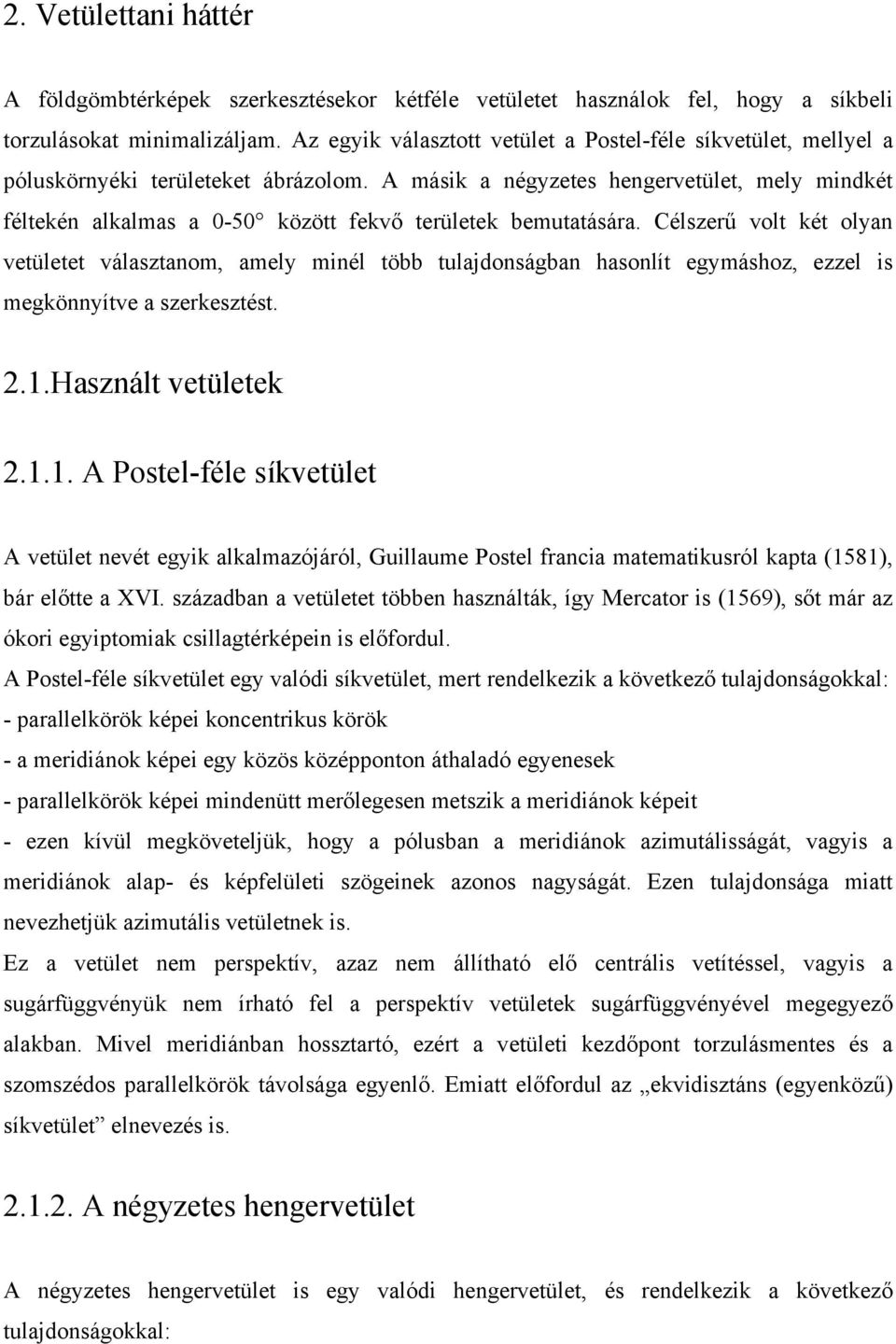 2. Vetülettani háttér

A földgömbtérképek szerkesztésekor kétféle vetületet használok fel, hogy a síkbeli torzulásokat minimalizáljam. Az egyik választott vetület a Postel-féle síkvetület, mellyel a póluskörnyéki területeket ábrázolom. A másik a négyzetes hengervetület, mely mindkét féltekén alkalmas a 0-50° között fekvő területek bemutatására. Célszerű volt két olyan vetületet választanom, amely minél több tulajdonságban hasonlít egymáshoz, ezzel is megkönnyítve a szerkesztést.

2.1.Használt vetületek

2.1.1. A Postel-féle síkvetület

A vetület nevét egyik alkalmazójáról, Guillaume Postel francia matematikusról kapta (1581), bár előtte a XVI. században a vetületet többen használták, így Mercator is (1569), sőt már az ókori egyiptomiak csillagtérképein is előfordul.
A Postel-féle síkvetület egy valódi síkvetület, mert rendelkezik a következő tulajdonságokkal:
- parallelkörök képei koncentrikus körök
- a meridiánok képei egy közös középponton áthaladó egyenesek
- parallelkörök képei mindenütt merőlegesen metszik a meridiánok képeit
- ezen kívül megköveteljük, hogy a pólusban a meridiánok azimutálisságát, vagyis a meridiánok alap- és képfelületi szögeinek azonos nagyságát. Ezen tulajdonsága miatt nevezhetjük azimutális vetületnek is.
Ez a vetület nem perspektív, azaz nem állítható elő centrális vetítéssel, vagyis a sugárfüggvényük nem írható fel a perspektív vetületek sugárfüggvényével megegyező alakban. Mivel meridiánban hossztartó, ezért a vetületi kezdőpont torzulásmentes és a szomszédos parallelkörök távolsága egyenlő. Emiatt előfordul az „ekvidisztáns (egyenközű) síkvetület” elnevezés is.

2.1.2. A négyzetes hengervetület

A négyzetes hengervetület is egy valódi hengervetület, és rendelkezik a következő tulajdonságokkal: